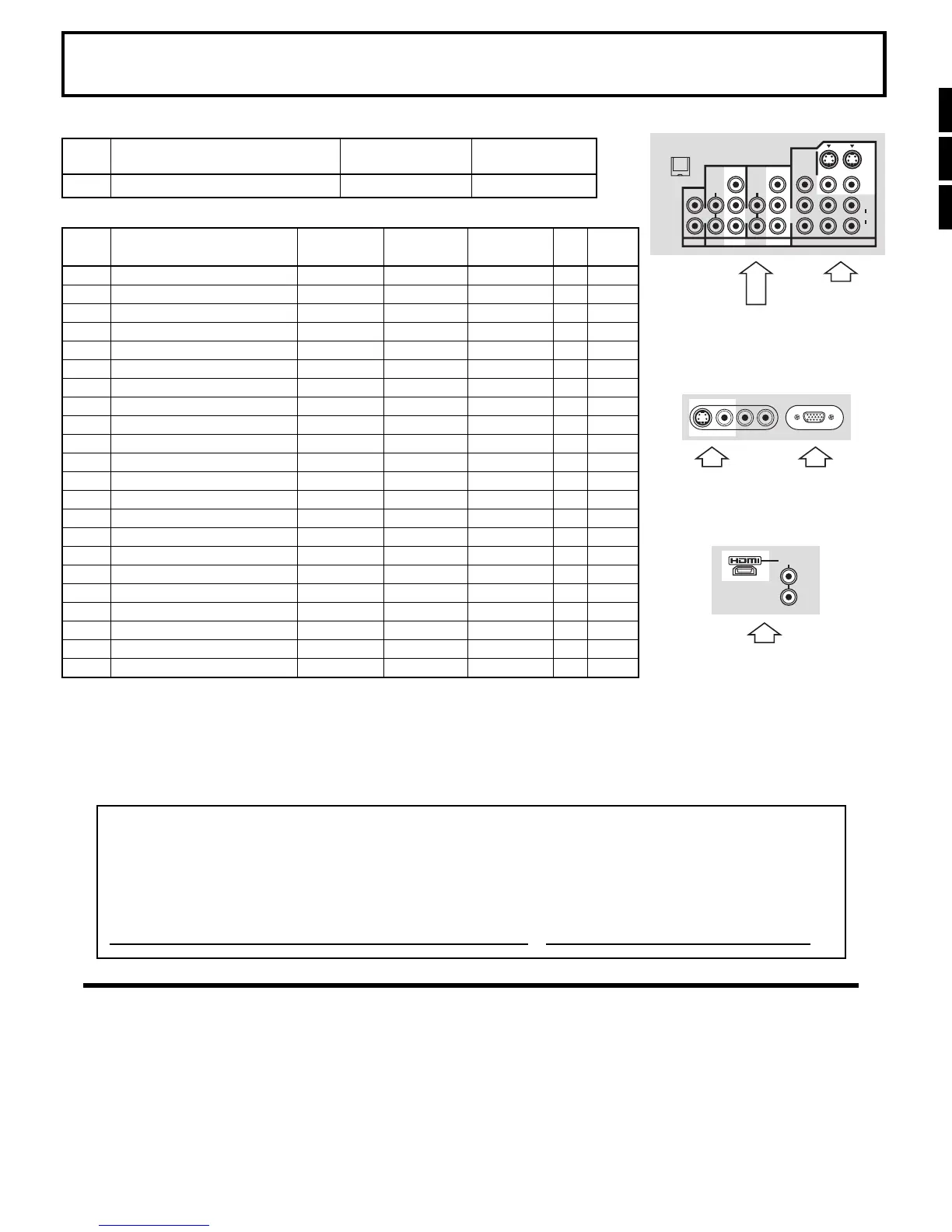 HDMI